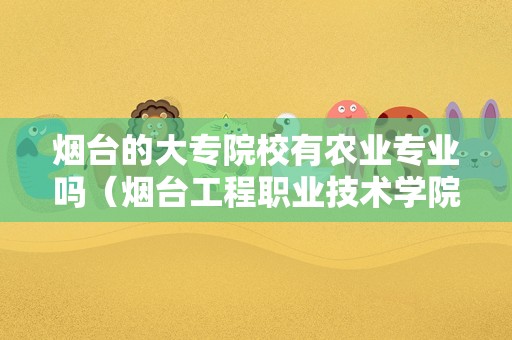 烟台的大专院校有农业专业吗（烟台工程职业技术学院